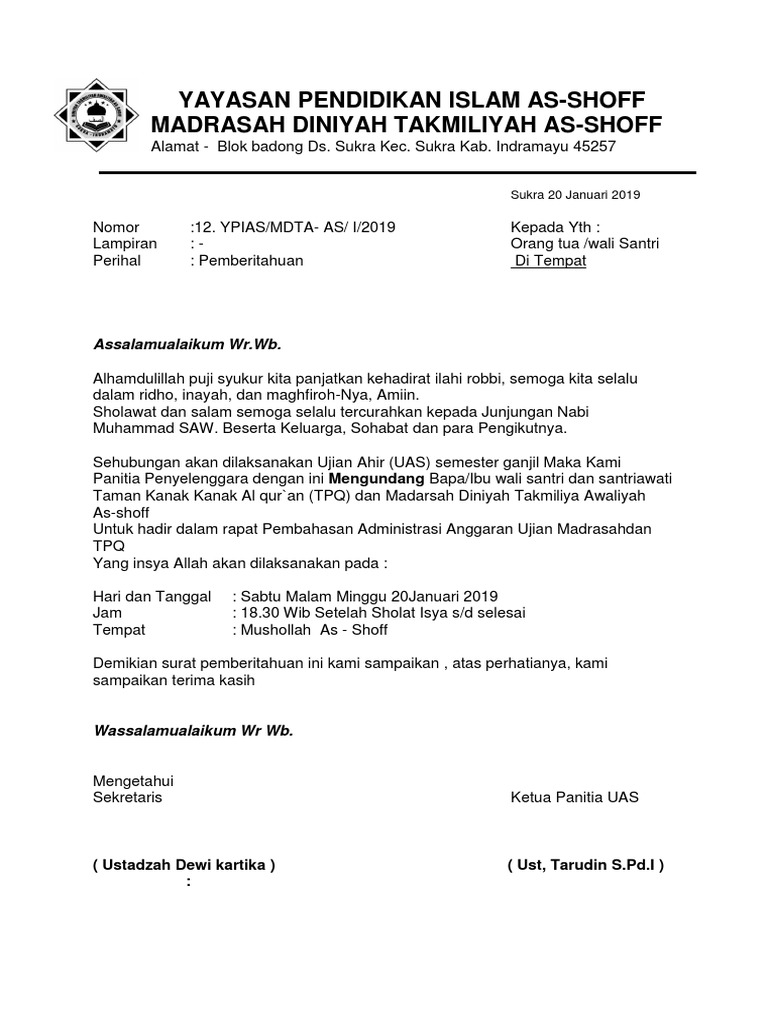 YAYASAN PENDIDIKAN ISLAM AS-SHOFF
MADRASAH DINIYAH TAKMILIYAH AS-SHOFF
Alamat - Blok badong Ds. Sukra Kec. Sukra Kab. Indramayu 45257

Sukra 20 Januari 2019

Nomor :12. YPIAS/MDTA- AS/ I/2019
Lampiran : -
Perihal : Pemberitahuan

Kepada Yth :
Orang tua /wali Santri
Di Tempat

Assalamualaikum Wr.Wb.

Alhamdulillah puji syukur kita panjatkan kehadirat ilahi robbi, semoga kita selalu dalam ridho, inayah, dan maghfiroh-Nya, Amiin.
Sholawat dan salam semoga selalu tercurahkan kepada Junjungan Nabi Muhammad SAW. Beserta Keluarga, Sohabat dan para Pengikutnya.

Sehubungan akan dilaksanakan Ujian Ahir (UAS) semester ganjil Maka Kami Panitia Penyelenggara dengan ini Mengundang Bapa/Ibu wali santri dan santriawati Taman Kanak Kanak Al qur`an (TPQ) dan Madarsah Diniyah Takmiliya Awaliyah As-shoff
Untuk hadir dalam rapat Pembahasan Administrasi Anggaran Ujian Madrasahdan TPQ
Yang insya Allah akan dilaksanakan pada :

Hari dan Tanggal : Sabtu Malam Minggu 20Januari 2019
Jam : 18.30 Wib Setelah Sholat Isya s/d selesai
Tempat : Mushollah As - Shoff

Demikian surat pemberitahuan ini kami sampaikan , atas perhatianya, kami sampaikan terima kasih

Wassalamualaikum Wr Wb.

Mengetahui
Sekretaris

Ketua Panitia UAS

( Ustadzah Dewi kartika )
:

( Ust, Tarudin S.Pd.I )